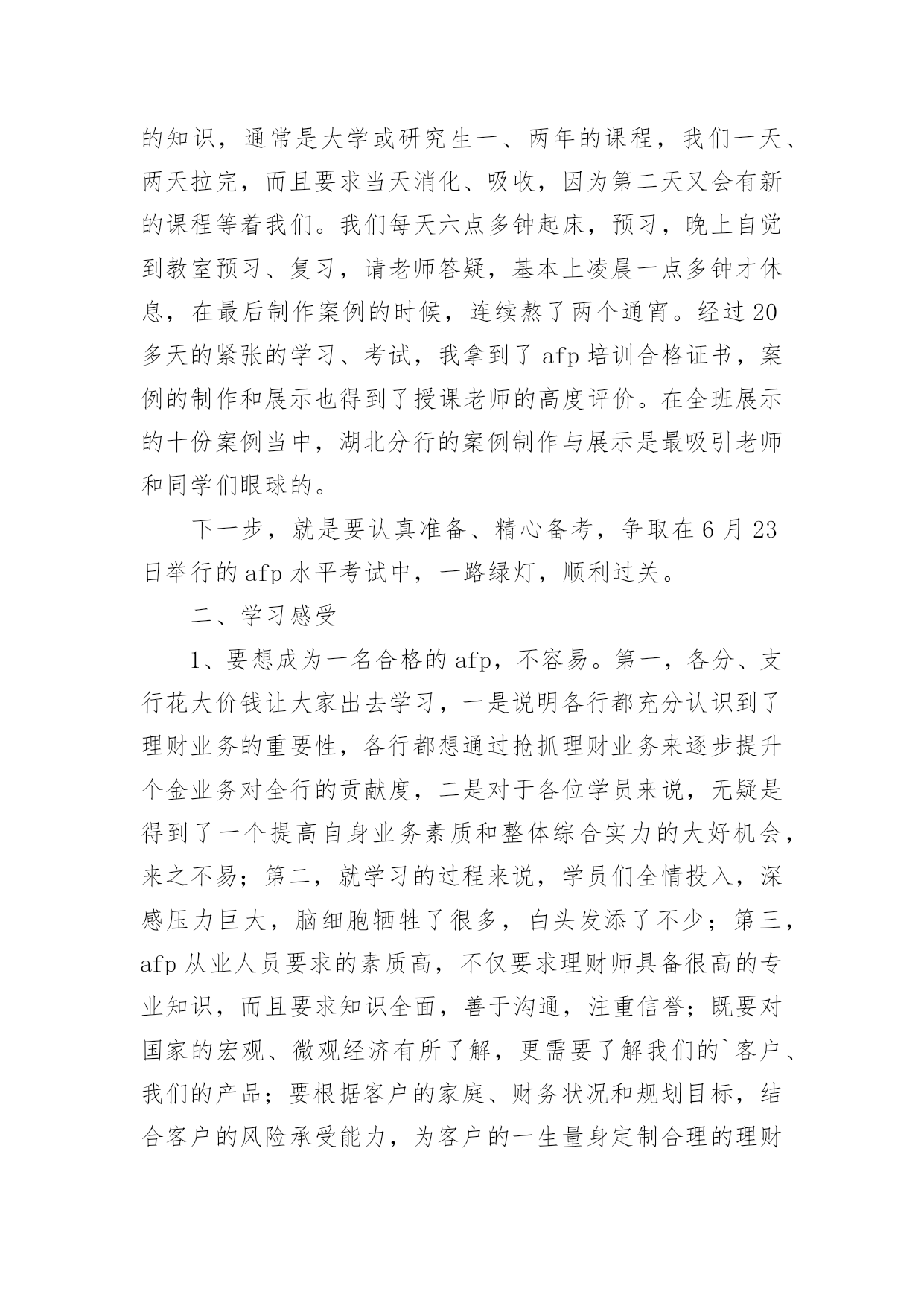 的知识，通常是大学或研究生一、两年的课程，我们一天、两天拉完，而且要求当天消化、吸收，因为第二天又会有新的课程等着我们。我们每天六点多钟起床，预习，晚上自觉到教室预习、复习，请老师答疑，基本上凌晨一点多钟才休息，在最后制作案例的时候，连续熬了两个通宵。经过20多天的紧张的学习、考试，我拿到了afp培训合格证书，案例的制作和展示也得到了授课老师的高度评价。在全班展示的十份案例当中，湖北分行的案例制作与展示是最吸引老师和同学们眼球的。

下一步，就是要认真准备、精心备考，争取在6月23日举行的afp水平考试中，一路绿灯，顺利过关。

二、学习感受

1、要想成为一名合格的afp，不容易。第一，各分、支行花大价钱让大家出去学习，一是说明各行都充分认识到了理财业务的重要性，各行都想通过抢抓理财业务来逐步提升个金业务对全行的贡献度，二是对于各位学员来说，无疑是得到了一个提高自身业务素质和整体综合实力的大好机会，来之不易；第二，就学习的过程来说，学员们全情投入，深感压力巨大，脑细胞牺牲了很多，白头发添了不少；第三，afp从业人员要求的素质高，不仅要求理财师具备很高的专业知识，而且要求知识全面，善于沟通，注重信誉；既要对国家的宏观、微观经济有所了解，更需要了解我们的`客户、我们的产品；要根据客户的家庭、财务状况和规划目标，结合客户的风险承受能力，为客户的一生量身定制合理的理财